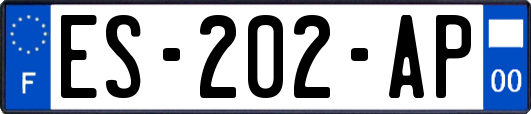 F
ES-202-AP
00